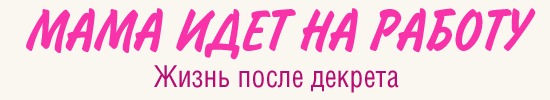 МАМА ИДЕТ НА РАБОТУ
Жизнь после декрета